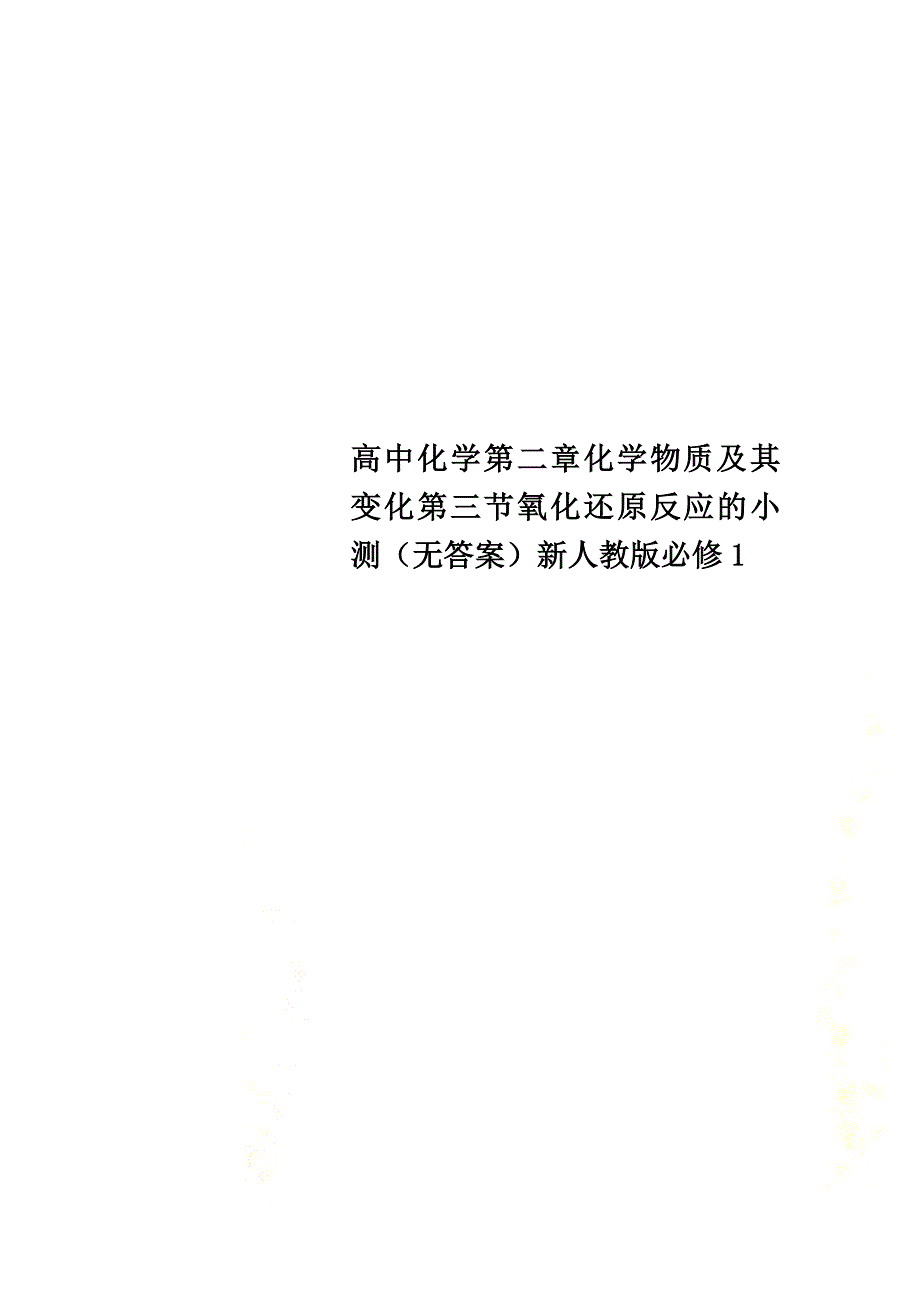 高中化学第二章化学物质及其变化第三节氧化还原反应的小测（无答案）新人教版必修1